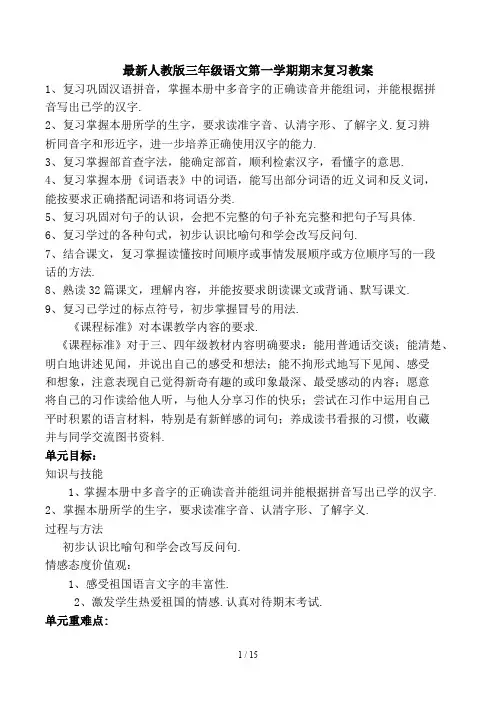 最新人教版三年级语文第一学期期末复习教案

1、复习巩固汉语拼音，掌握本册中多音字的正确读音并能组词，并能根据拼音写出已学的汉字.

2、复习掌握本册所学的生字，要求读准字音、认清字形、了解字义.复习辨析同音字和形近字，进一步培养正确使用汉字的能力.

3、复习掌握部首查字法，能确定部首，顺利检索汉字，看懂字的意思.

4、复习掌握本册《词语表》中的词语，能写出部分词语的近义词和反义词，能按要求正确搭配词语和将词语分类.

5、复习巩固对句子的认识，会把不完整的句子补充完整和把句子写具体.

6、复习学过的各种句式，初步认识比喻句和学会改写反问句.

7、结合课文，复习掌握读懂按时间顺序或事情发展顺序或方位顺序写的一段话的方法.

8、熟读32篇课文，理解内容，并能按要求朗读课文或背诵、默写课文.

9、复习已学过的标点符号，初步掌握冒号的用法.

《课程标准》对本课教学内容的要求.

《课程标准》对于三、四年级教材内容明确要求：能用普通话交谈；能清楚、明白地讲述见闻，并说出自己的感受和想法；能不拘形式地写下见闻、感受和想象，注意表现自己觉得新奇有趣的或印象最深、最受感动的内容；愿意将自己的习作读给他人听，与他人分享习作的快乐；尝试在习作中运用自己平时积累的语言材料，特别是有新鲜感的词句；养成读书看报的习惯，收藏并与同学交流图书资料.

单元目标：

知识与技能

1、掌握本册中多音字的正确读音并能组词并能根据拼音写出已学的汉字.

2、掌握本册所学的生字，要求读准字音、认清字形、了解字义.

过程与方法

初步认识比喻句和学会改写反问句.

情感态度价值观：

1、感受祖国语言文字的丰富性.

2、激发学生热爱祖国的情感.认真对待期末考试.

单元重难点：

1 / 15